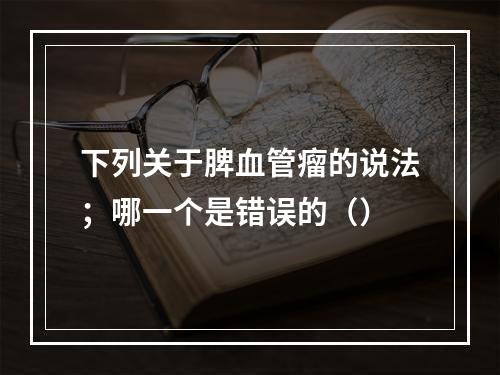 下列关于脾血管瘤的说法；哪一个是错误的（）